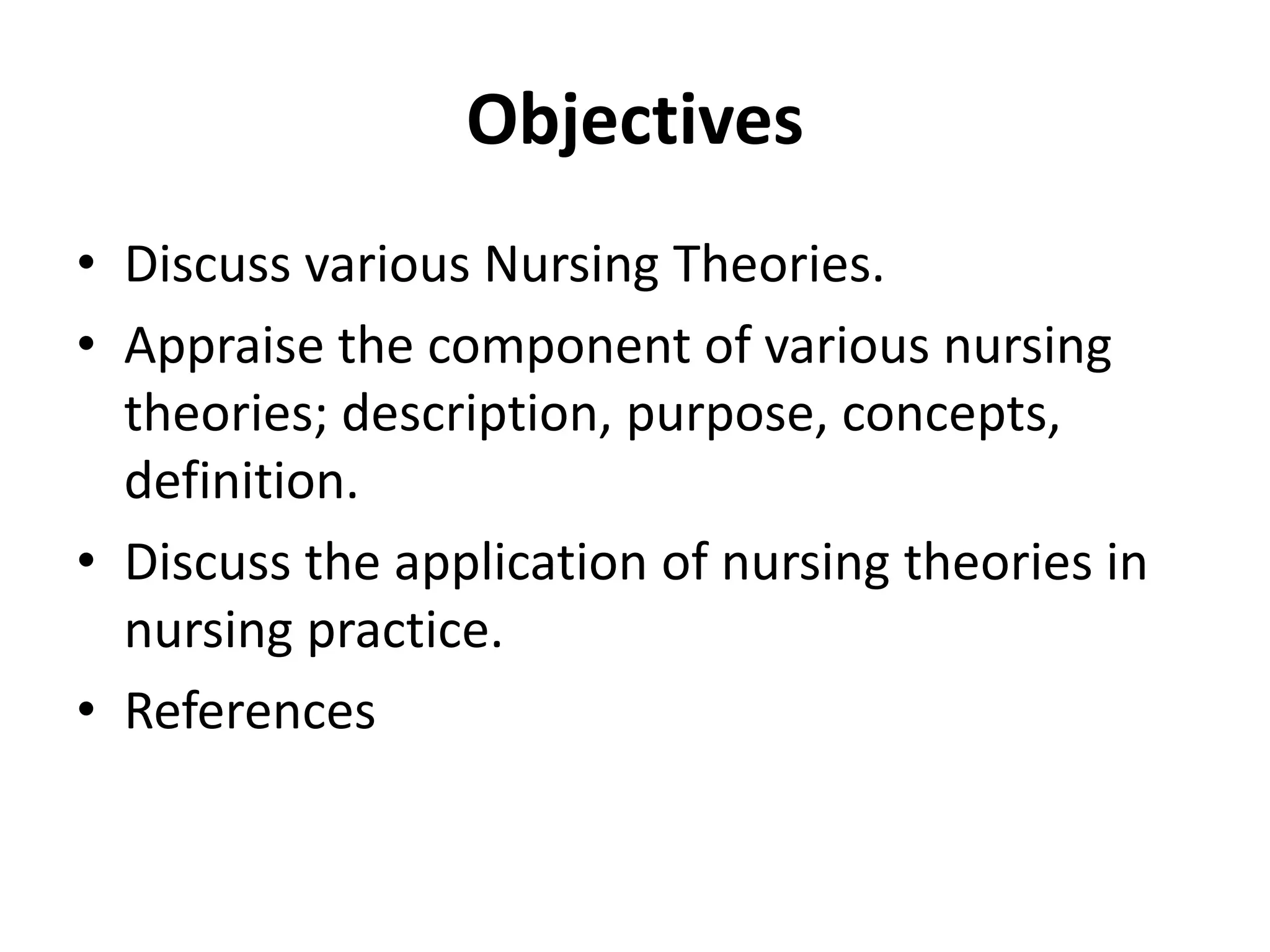 Objectives

• Discuss various Nursing Theories.
• Appraise the component of various nursing theories; description, purpose, concepts, definition.
• Discuss the application of nursing theories in nursing practice.
• References